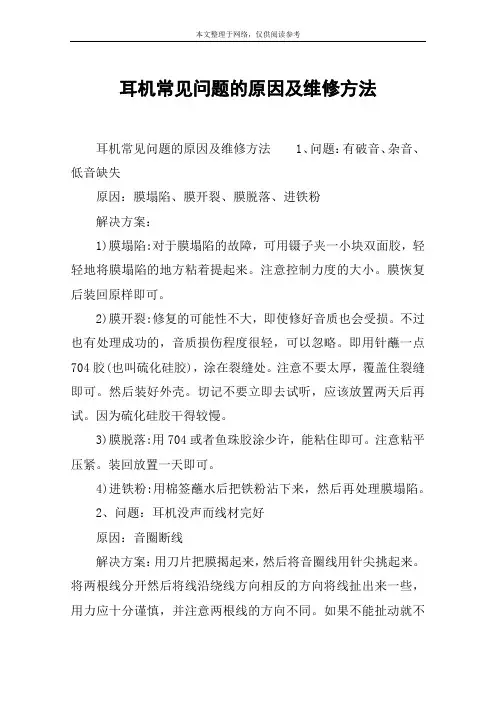 本文整理于网络，仅供阅读参考

耳机常见问题的原因及维修方法

耳机常见问题的原因及维修方法　　1、问题：有破音、杂音、低音缺失

原因：膜塌陷、膜开裂、膜脱落、进铁粉

解决方案：

1)膜塌陷：对于膜塌陷的故障，可用镊子夹一小块双面胶，轻轻地将膜塌陷的地方粘着提起来。注意控制力度的大小。膜恢复后装回原样即可。

2)膜开裂：修复的可能性不大，即使修好音质也会受损。不过也有处理成功的，音质损伤程度很轻，可以忽略。即用针蘸一点704胶(也叫硫化硅胶)，涂在裂缝处。注意不要太厚，覆盖住裂缝即可。然后装好外壳。切记不要立即去试听，应该放置两天后再试。因为硫化硅胶干得较慢。

3)膜脱落：用704或者鱼珠胶涂少许，能粘住即可。注意粘平压紧。装回放置一天即可。

4)进铁粉：用棉签蘸水后把铁粉沾下来，然后再处理膜塌陷。

2、问题：耳机没声而线材完好

原因：音圈断线

解决方案：用刀片把膜揭起来，然后将音圈线用针尖挑起来。将两根线分开然后将线沿绕线方向相反的方向将线扯出来一些，用力应十分谨慎，并注意两根线的方向不同。如果不能扯动就不